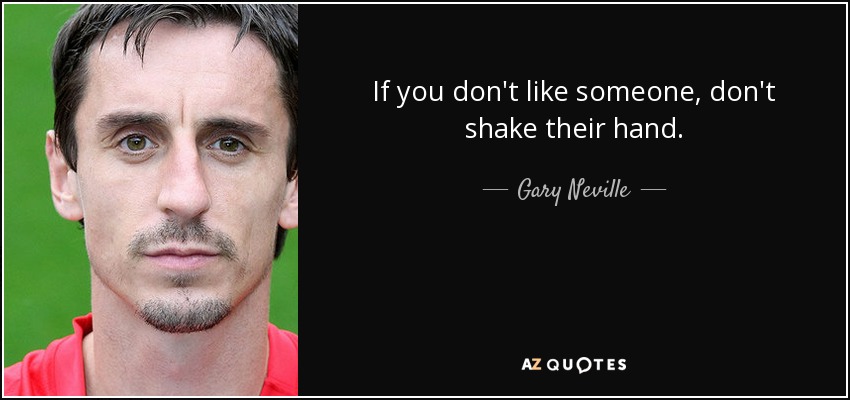 If you don't like someone, don't shake their hand.

— Gary Neville —

AZ QUOTES